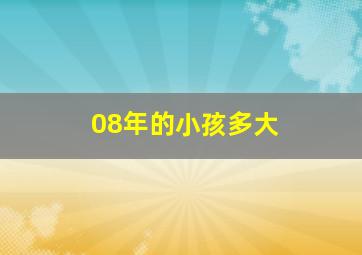 08年的小孩多大